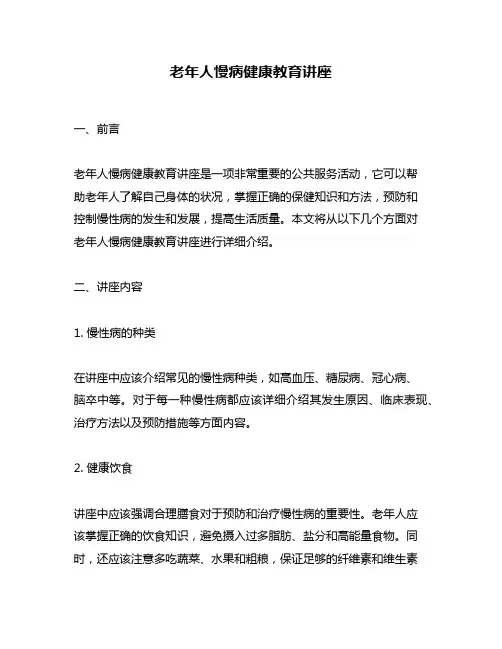 老年人慢病健康教育讲座

一、前言

老年人慢病健康教育讲座是一项非常重要的公共服务活动，它可以帮助老年人了解自己身体的状况，掌握正确的保健知识和方法，预防和控制慢性病的发生和发展，提高生活质量。本文将从以下几个方面对老年人慢病健康教育讲座进行详细介绍。

二、讲座内容

1. 慢性病的种类

在讲座中应该介绍常见的慢性病种类，如高血压、糖尿病、冠心病、脑卒中等。对于每一种慢性病都应该详细介绍其发生原因、临床表现、治疗方法以及预防措施等方面内容。

2. 健康饮食

讲座中应该强调合理膳食对于预防和治疗慢性病的重要性。老年人应该掌握正确的饮食知识，避免摄入过多脂肪、盐分和高能量食物。同时，还应该注意多吃蔬菜、水果和粗粮，保证足够的纤维素和维生素